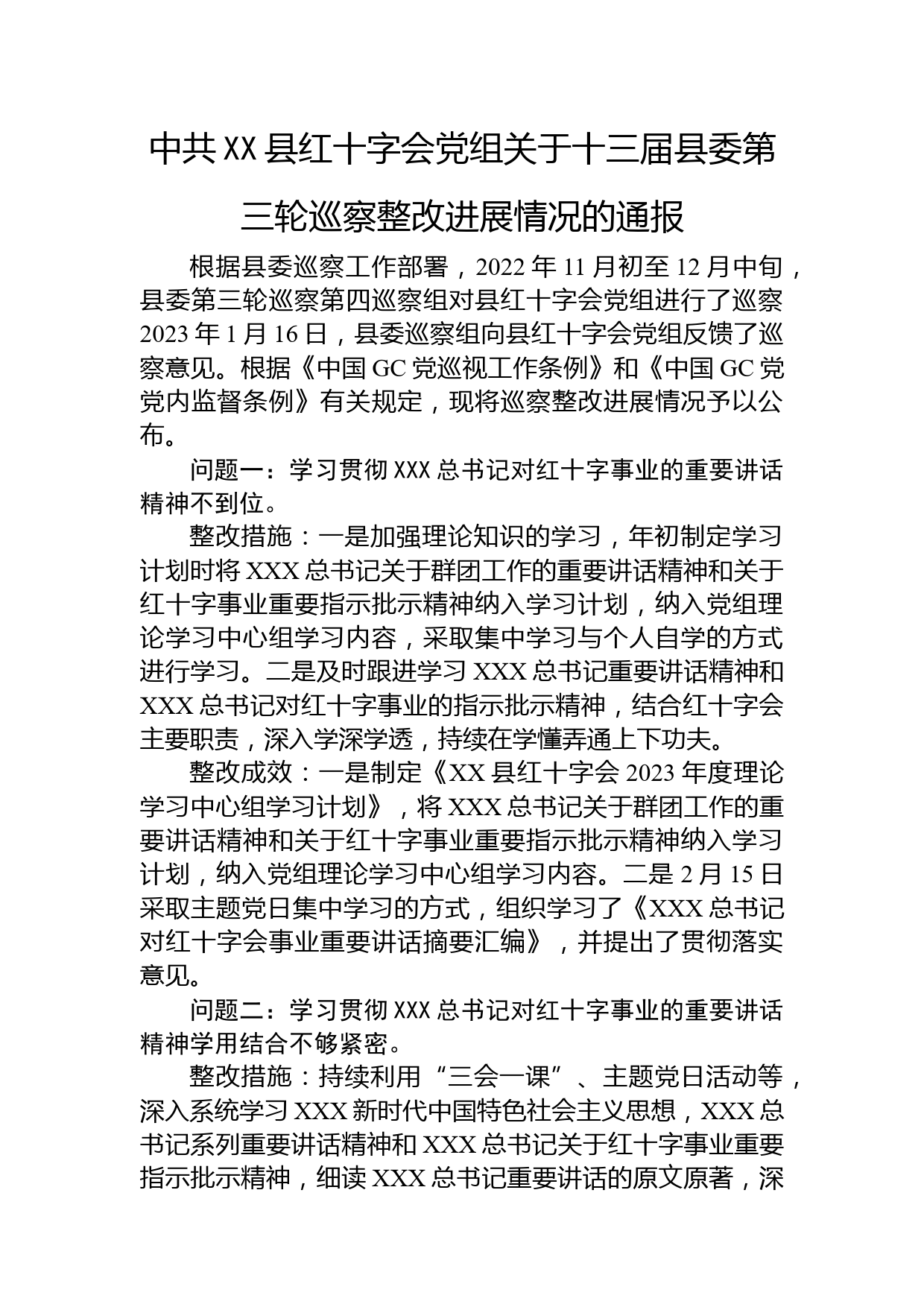 中共XX县红十字会党组关于十三届县委第三轮巡察整改进展情况的通报

根据县委巡察工作部署，2022年11月初至12月中旬，县委第三轮巡察第四巡察组对县红十字会党组进行了巡察2023年1月16日，县委巡察组向县红十字会党组反馈了巡察意见。根据《中国GC党巡视工作条例》和《中国GC党党内监督条例》有关规定，现将巡察整改进展情况予以公布。

问题一：学习贯彻XXX总书记对红十字事业的重要讲话精神不到位。

整改措施：一是加强理论知识的学习，年初制定学习计划时将XXX总书记关于群团工作的重要讲话精神和关于红十字事业重要指示批示精神纳入学习计划，纳入党组理论学习中心组学习内容，采取集中学习与个人自学的方式进行学习。二是及时跟进学习XXX总书记重要讲话精神和XXX总书记对红十字事业的指示批示精神，结合红十字会主要职责，深入学深学透，持续在学懂弄通上下功夫。

整改成效：一是制定《XX县红十字会2023年度理论学习中心组学习计划》，将XXX总书记关于群团工作的重要讲话精神和关于红十字事业重要指示批示精神纳入学习计划，纳入党组理论学习中心组学习内容。二是2月15日采取主题党日集中学习的方式，组织学习了《XXX总书记对红十字会事业重要讲话摘要汇编》，并提出了贯彻落实意见。

问题二：学习贯彻XXX总书记对红十字事业的重要讲话精神学用结合不够紧密。

整改措施：持续利用“三会一课”、主题党日活动等，深入系统学习XXX新时代中国特色社会主义思想，XXX总书记系列重要讲话精神和XXX总书记关于红十字事业重要指示批示精神，细读XXX总书记重要讲话的原文原著，深